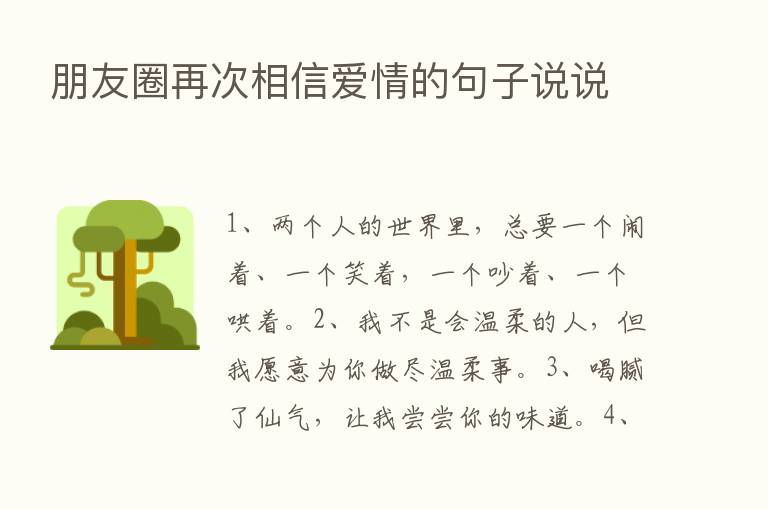 朋友圈再次相信爱情的句子说说

1、两个人的世界里，总要一个闹着、一个笑着，一个吵着、一个哄着。2、我不是会温柔的人，但我愿意为你做尽温柔事。3、喝腻了仙气，让我尝尝你的味道。4、